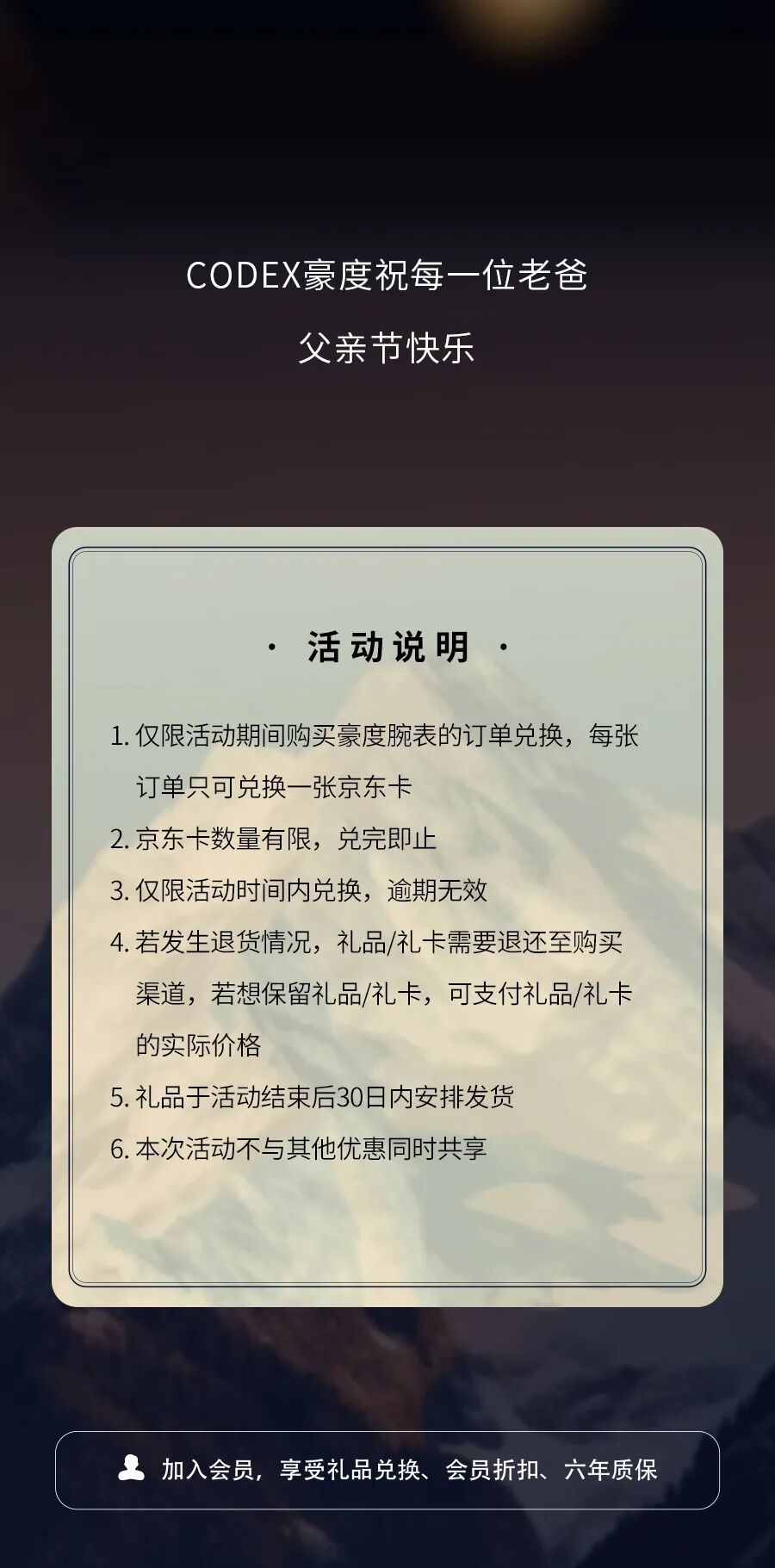 CODEX豪度祝每一位老爸

父亲节快乐

· 活动说明 ·

1.仅限活动期间购买豪度腕表的订单兑换，每张订单只可兑换一张京东卡

2.京东卡数量有限，兑完即止

3.仅限活动时间内兑换，逾期无效

4.若发生退货情况，礼品/礼卡需要退还至购买渠道，若想保留礼品/礼卡，可支付礼品/礼卡的实际价格

5.礼品于活动结束后30日内安排发货

6.本次活动不与其他优惠同时共享

加入会员，享受礼品兑换、会员折扣、六年质保